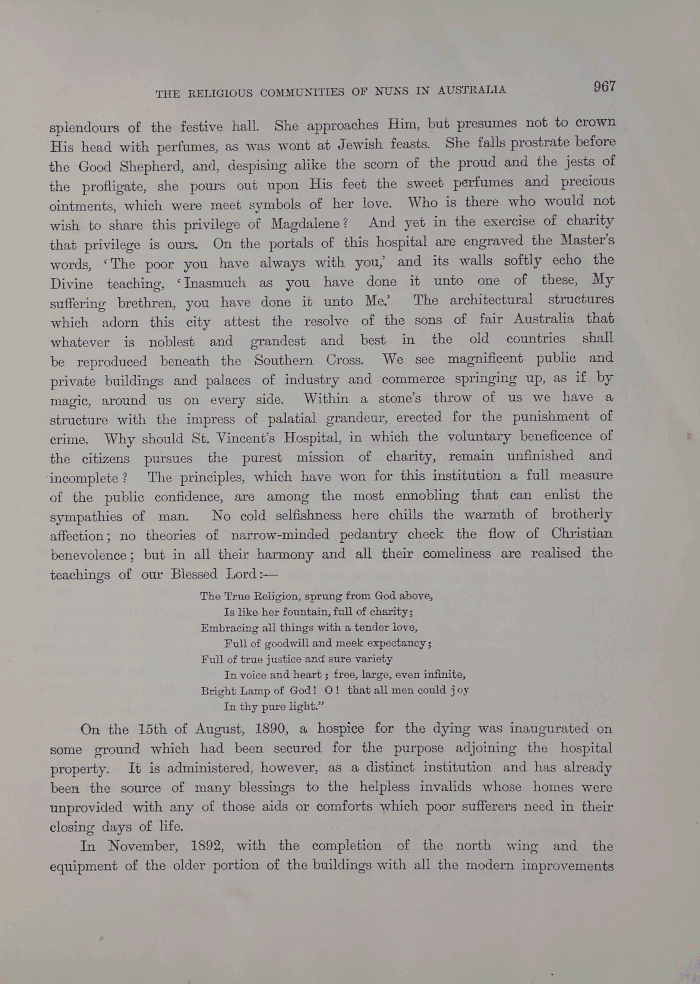 THE RELIGIOUS COMMUNITIES OF NUNS IN AUSTRALIA

967

splendours of the festive hall. She approaches Him, but presumes not to crown His head with perfumes, as was wont at Jewish feasts. She falls prostrate before the Good Shepherd, and, despising alike the scorn of the proud and the jests of the profligate, she pours out upon His feet the sweet perfumes and precious ointments, which were meet symbols of her love. Who is there who would not wish to share this privilege of Magdalene? And yet in the exercise of charity that privilege is ours. On the portals of this hospital are engraved the Master's words, 'The poor you have always with you,' and its walls softly echo the Divine teaching, 'Inasmuch as you have done it unto one of these, My suffering brethren, you have done it unto Me.' The architectural structures which adorn this city attest the resolve of the sons of fair Australia that whatever is noblest and grandest and best in the old countries shall be reproduced beneath the Southern Cross. We see magnificent public and private buildings and palaces of industry and commerce springing up, as if by magic, around us on every side. Within a stone's throw of us we have a structure with the impress of palatial grandeur, erected for the punishment of crime. Why should St. Vincent's Hospital, in which the voluntary beneficence of the citizens pursues the purest mission of charity, remain unfinished and incomplete? The principles, which have won for this institution a full measure of the public confidence, are among the most ennobling that can enlist the sympathies of man. No cold selfishness here chills the warmth of brotherly affection; no theories of narrow-minded pedantry check the flow of Christian benevolence; but in all their harmony and all their comeliness are realised the teachings of our Blessed Lord:—

The True Religion, sprung from God above,
Is like her fountain, full of charity;
Embracing all things with a tender love,
Full of goodwill and meek expectancy;
Full of true justice and sure variety
In voice and heart; free, large, even infinite,
Bright Lamp of God! O! that all men could joy
In thy pure light."

On the 15th of August, 1890, a hospice for the dying was inaugurated on some ground which had been secured for the purpose adjoining the hospital property. It is administered, however, as a distinct institution and has already been the source of many blessings to the helpless invalids whose homes were unprovided with any of those aids or comforts which poor sufferers need in their closing days of life.

In November, 1892, with the completion of the north wing and the equipment of the older portion of the buildings with all the modern improvements